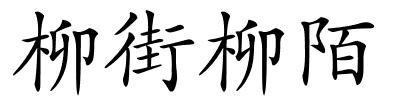 柳街柳陌